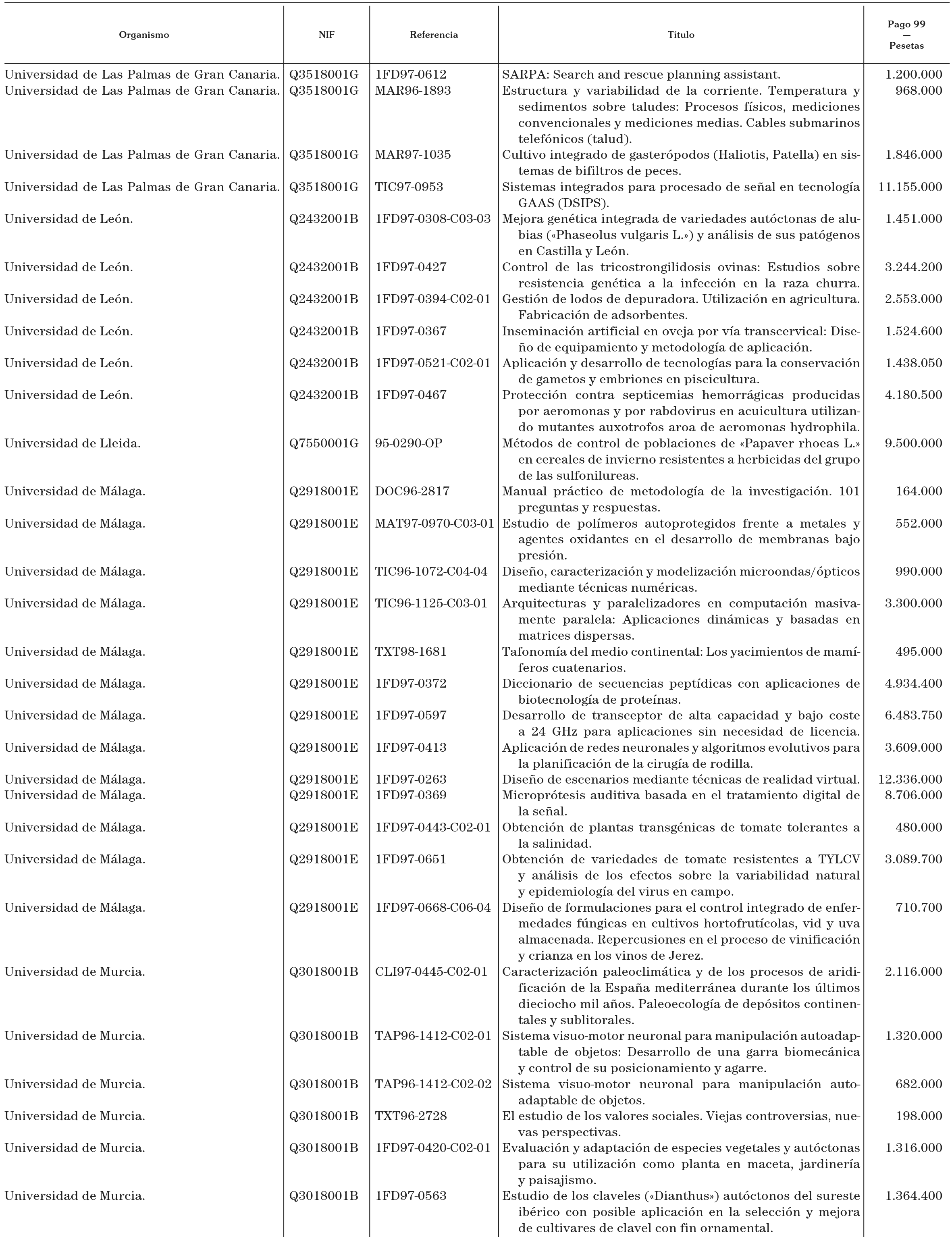 | Organismo | NIF | Referencia | Título | Pago 99 — Pesetas |
|---|---|---|---|---|
| Universidad de Las Palmas de Gran Canaria. | Q3518001G | 1FD97-0612 | SARPA: Search and rescue planning assistant. | 1.200.000 |
| Universidad de Las Palmas de Gran Canaria. | Q3518001G | MAR96-1893 | Estructura y variabilidad de la corriente. Temperatura y sedimentos sobre taludes: Procesos físicos, mediciones convencionales y mediciones medias. Cables submarinos telefónicos (talud). | 968.000 |
| Universidad de Las Palmas de Gran Canaria. | Q3518001G | MAR97-1035 | Cultivo integrado de gasterópodos (Haliotis, Patella) en sistemas de bifiltros de peces. | 1.846.000 |
| Universidad de Las Palmas de Gran Canaria. | Q3518001G | TIC97-0953 | Sistemas integrados para procesado de señal en tecnología GAAS (DSIPS). | 11.155.000 |
| Universidad de León. | Q2432001B | 1FD97-0308-C03-03 | Mejora genética integrada de variedades autóctonas de alubias («Phaseolus vulgaris L.») y análisis de sus patógenos en Castilla y León. | 1.451.000 |
| Universidad de León. | Q2432001B | 1FD97-0427 | Control de las tricostrongilidosis ovinas: Estudios sobre resistencia genética a la infección en la raza churra. | 3.244.200 |
| Universidad de León. | Q2432001B | 1FD97-0394-C02-01 | Gestión de lodos de depuradora. Utilización en agricultura. Fabricación de adsorbentes. | 2.553.000 |
| Universidad de León. | Q2432001B | 1FD97-0367 | Inseminación artificial en oveja por vía transcervical: Diseño de equipamiento y metodología de aplicación. | 1.524.600 |
| Universidad de León. | Q2432001B | 1FD97-0521-C02-01 | Aplicación y desarrollo de tecnologías para la conservación de gametos y embriones en piscicultura. | 1.438.050 |
| Universidad de León. | Q2432001B | 1FD97-0467 | Protección contra septicemias hemorrágicas producidas por aeromonas y por rabdovirus en acuicultura utilizando mutantes auxotrofos aroa de aeromonas hydrophila. | 4.180.500 |
| Universidad de Lleida. | Q7550001G | 95-0290-OP | Métodos de control de poblaciones de «Papaver rhoeas L.» en cereales de invierno resistentes a herbicidas del grupo de las sulfonilureas. | 9.500.000 |
| Universidad de Málaga. | Q2918001E | DOC96-2817 | Manual práctico de metodología de la investigación. 101 preguntas y respuestas. | 164.000 |
| Universidad de Málaga. | Q2918001E | MAT97-0970-C03-01 | Estudio de polímeros autoprotegidos frente a metales y agentes oxidantes en el desarrollo de membranas bajo presión. | 552.000 |
| Universidad de Málaga. | Q2918001E | TIC96-1072-C04-04 | Diseño, caracterización y modelización microondas/ópticos mediante técnicas numéricas. | 990.000 |
| Universidad de Málaga. | Q2918001E | TIC96-1125-C03-01 | Arquitecturas y paralelizadores en computación masivamente paralela: Aplicaciones dinámicas y basadas en matrices dispersas. | 3.300.000 |
| Universidad de Málaga. | Q2918001E | TXT98-1681 | Tafonomía del medio continental: Los yacimientos de mamíferos cuatenarios. | 495.000 |
| Universidad de Málaga. | Q2918001E | 1FD97-0372 | Diccionario de secuencias peptídicas con aplicaciones de biotecnología de proteínas. | 4.934.400 |
| Universidad de Málaga. | Q2918001E | 1FD97-0597 | Desarrollo de transceptor de alta capacidad y bajo coste a 24 GHz para aplicaciones sin necesidad de licencia. | 6.483.750 |
| Universidad de Málaga. | Q2918001E | 1FD97-0413 | Aplicación de redes neuronales y algoritmos evolutivos para la planificación de la cirugía de rodilla. | 3.609.000 |
| Universidad de Málaga. | Q2918001E | 1FD97-0263 | Diseño de escenarios mediante técnicas de realidad virtual. | 12.336.000 |
| Universidad de Málaga. | Q2918001E | 1FD97-0369 | Microprótesis auditiva basada en el tratamiento digital de la señal. | 8.706.000 |
| Universidad de Málaga. | Q2918001E | 1FD97-0443-C02-01 | Obtención de plantas transgénicas de tomate tolerantes a la salinidad. | 480.000 |
| Universidad de Málaga. | Q2918001E | 1FD97-0651 | Obtención de variedades de tomate resistentes a TYLCV y análisis de los efectos sobre la variabilidad natural y epidemiología del virus en campo. | 3.089.700 |
| Universidad de Málaga. | Q2918001E | 1FD97-0668-C06-04 | Diseño de formulaciones para el control integrado de enfermedades fúngicas en cultivos hortofrutícolas, vid y uva almacenada. Repercusiones en el proceso de vinificación y crianza en los vinos de Jerez. | 710.700 |
| Universidad de Murcia. | Q3018001B | CLI97-0445-C02-01 | Caracterización paleoclimática y de los procesos de aridificación de la España mediterránea durante los últimos dieciocho mil años. Paleoecología de depósitos continentales y sublitorales. | 2.116.000 |
| Universidad de Murcia. | Q3018001B | TAP96-1412-C02-01 | Sistema visuo-motor neuronal para manipulación autoadaptable de objetos: Desarrollo de una garra biomecánica y control de su posicionamiento y agarre. | 1.320.000 |
| Universidad de Murcia. | Q3018001B | TAP96-1412-C02-02 | Sistema visuo-motor neuronal para manipulación autoadaptable de objetos. | 682.000 |
| Universidad de Murcia. | Q3018001B | TXT96-2728 | El estudio de los valores sociales. Viejas controversias, nuevas perspectivas. | 198.000 |
| Universidad de Murcia. | Q3018001B | 1FD97-0420-C02-01 | Evaluación y adaptación de especies vegetales y autóctonas para su utilización como planta en maceta, jardinería y paisajismo. | 1.316.000 |
| Universidad de Murcia. | Q3018001B | 1FD97-0563 | Estudio de los claveles («Dianthus») autóctonos del sureste ibérico con posible aplicación en la selección y mejora de cultivares de clavel con fin ornamental. | 1.364.400 |